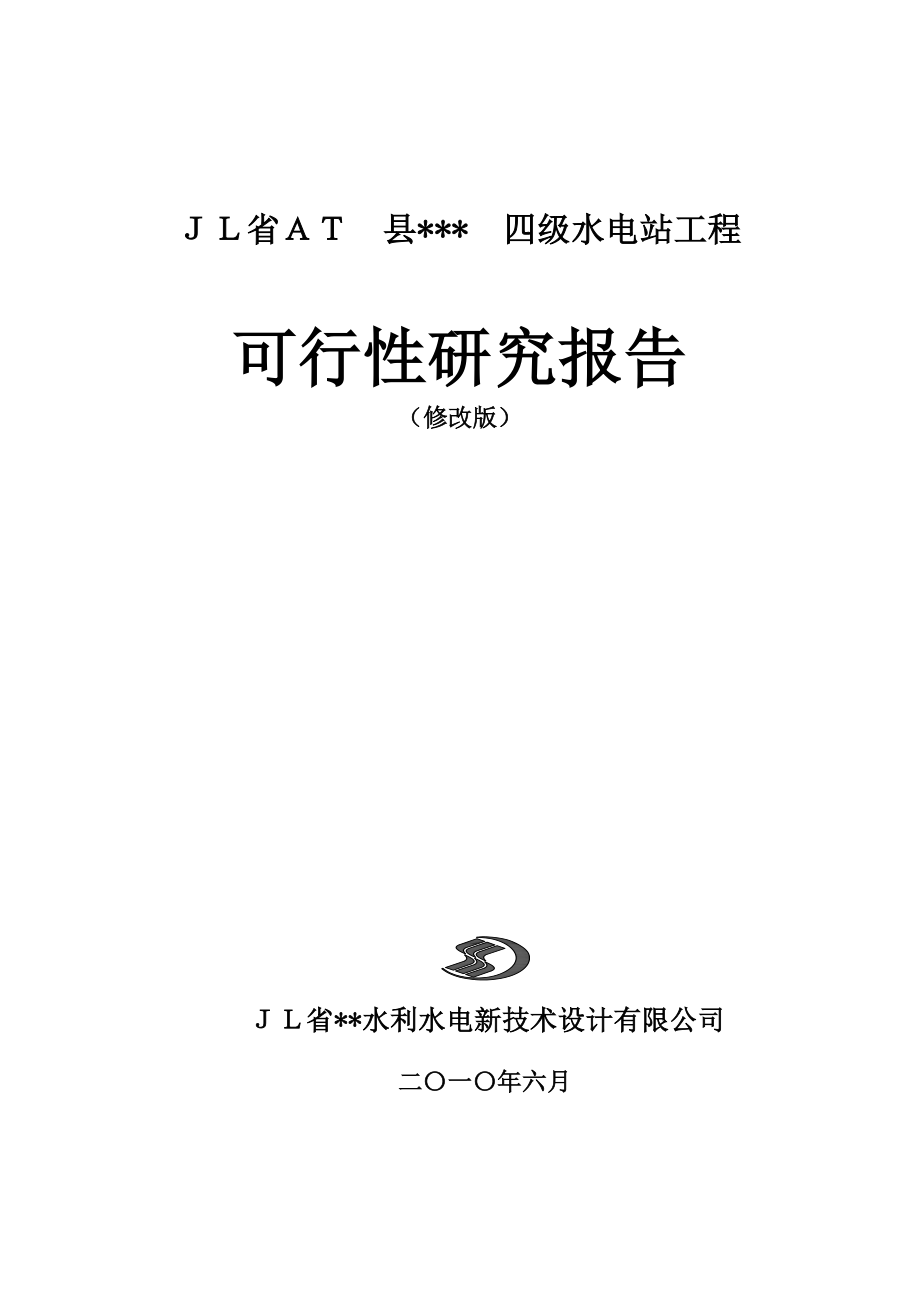 ＪＬ省ＡＴ　县***　四级水电站工程

可行性研究报告

（修改版）

ＪＬ省**水利水电新技术设计有限公司

二〇一〇年六月